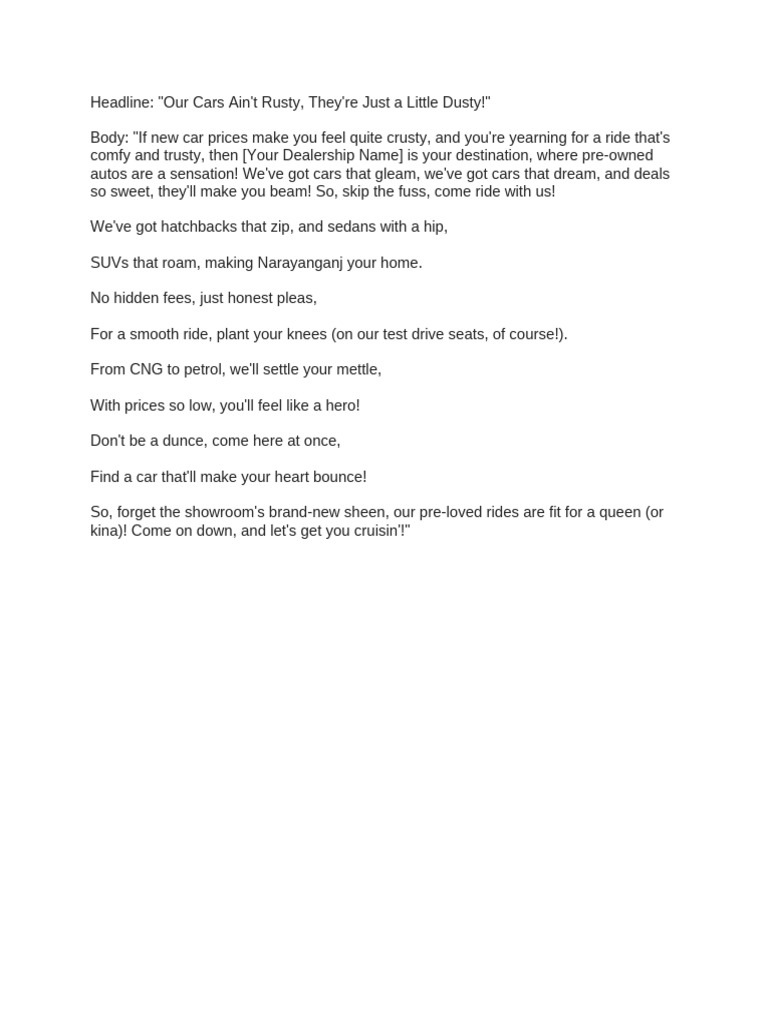 Headline: "Our Cars Ain't Rusty, They're Just a Little Dusty!"

Body: "If new car prices make you feel quite crusty, and you're yearning for a ride that's comfy and trusty, then [Your Dealership Name] is your destination, where pre-owned autos are a sensation! We've got cars that gleam, we've got cars that dream, and deals so sweet, they'll make you beam! So, skip the fuss, come ride with us!

We've got hatchbacks that zip, and sedans with a hip,

SUVs that roam, making Narayanganj your home.

No hidden fees, just honest pleas,

For a smooth ride, plant your knees (on our test drive seats, of course!).

From CNG to petrol, we'll settle your mettle,

With prices so low, you'll feel like a hero!

Don't be a dunce, come here at once,

Find a car that'll make your heart bounce!

So, forget the showroom's brand-new sheen, our pre-loved rides are fit for a queen (or kina)! Come on down, and let's get you cruisin'!"